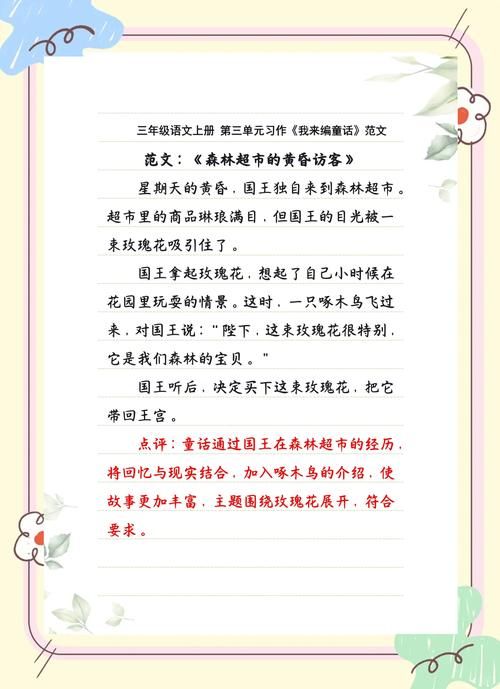 三年级语文上册 第三单元习作《我来编童话》范文

范文：《森林超市的黄昏访客》

星期天的黄昏，国王独自来到森林超市。超市里的商品琳琅满目，但国王的目光被一束玫瑰花吸引住了。

国王拿起玫瑰花，想起了自己小时候在花园里玩耍的情景。这时，一只啄木鸟飞过来，对国王说：“陛下，这束玫瑰花很特别，它是我们森林的宝贝。”

国王听后，决定买下这束玫瑰花，把它带回王宫。

点评：童话通过国王在森林超市的经历，将回忆与现实结合，加入啄木鸟的介绍，使故事更加丰富，主题围绕玫瑰花展开，符合要求。